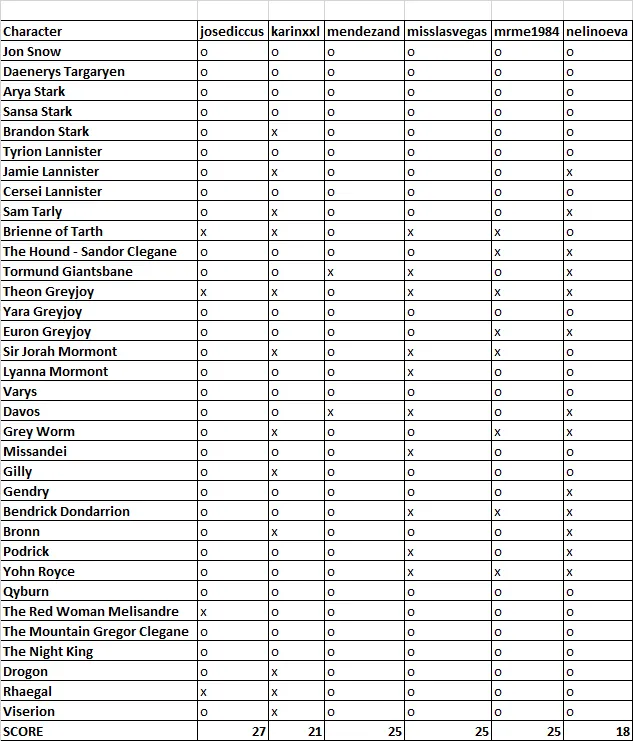 | Character | josediccus | karinxxl | mendezand | misslasvegas | mrme1984 | nelinoeva |
|---|---|---|---|---|---|---|
| Jon Snow | o | o | o | o | o | o |
| Daenerys Targaryen | o | o | o | o | o | o |
| Arya Stark | o | o | o | o | o | o |
| Sansa Stark | o | o | o | o | o | o |
| Brandon Stark | o | x | o | o | o | o |
| Tyrion Lannister | o | o | o | o | o | o |
| Jamie Lannister | o | x | o | o | o | x |
| Cersei Lannister | o | o | o | o | o | o |
| Sam Tarly | o | x | o | o | o | x |
| Brienne of Tarth | x | x | o | x | x | o |
| The Hound - Sandor Clegane | o | o | o | o | x | x |
| Tormund Giantsbane | o | o | x | x | o | x |
| Theon Greyjoy | x | x | o | x | x | x |
| Yara Greyjoy | o | o | o | o | o | o |
| Euron Greyjoy | o | o | o | o | x | x |
| Sir Jorah Mormont | o | x | o | x | x | o |
| Lyanna Mormont | o | o | o | x | o | o |
| Varys | o | o | o | o | o | o |
| Davos | o | o | x | x | o | x |
| Grey Worm | o | x | o | o | x | x |
| Missandei | o | o | o | x | o | o |
| Gilly | o | x | o | o | o | o |
| Gendry | o | o | o | o | o | x |
| Bendrick Dondarrion | o | o | o | x | x | x |
| Bronn | o | x | o | o | o | x |
| Podrick | o | o | o | x | o | x |
| Yohn Royce | o | o | o | x | x | x |
| Qyburn | o | o | o | o | o | o |
| The Red Woman Melisandre | x | o | o | o | o | o |
| The Mountain Gregor Clegane | o | o | o | o | o | o |
| The Night King | o | o | o | o | o | o |
| Drogon | o | x | o | o | o | o |
| Rhaegal | x | x | o | o | o | o |
| Viserion | o | x | o | o | o | o |
| SCORE | 27 | 21 | 25 | 25 | 25 | 18 |